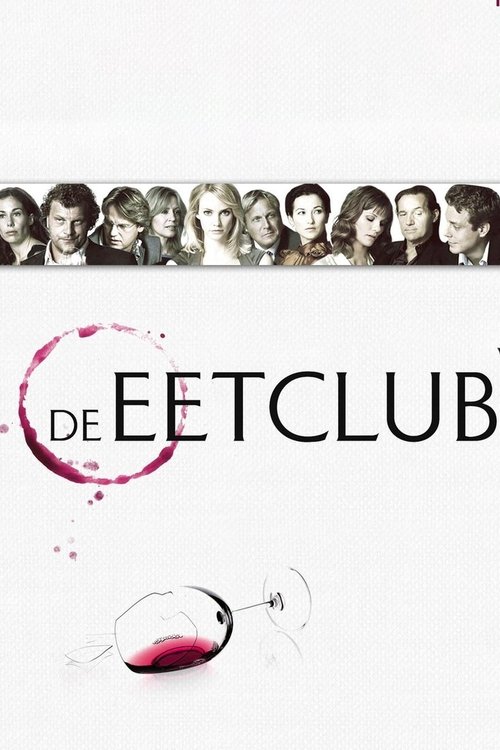 DE EETCLUB